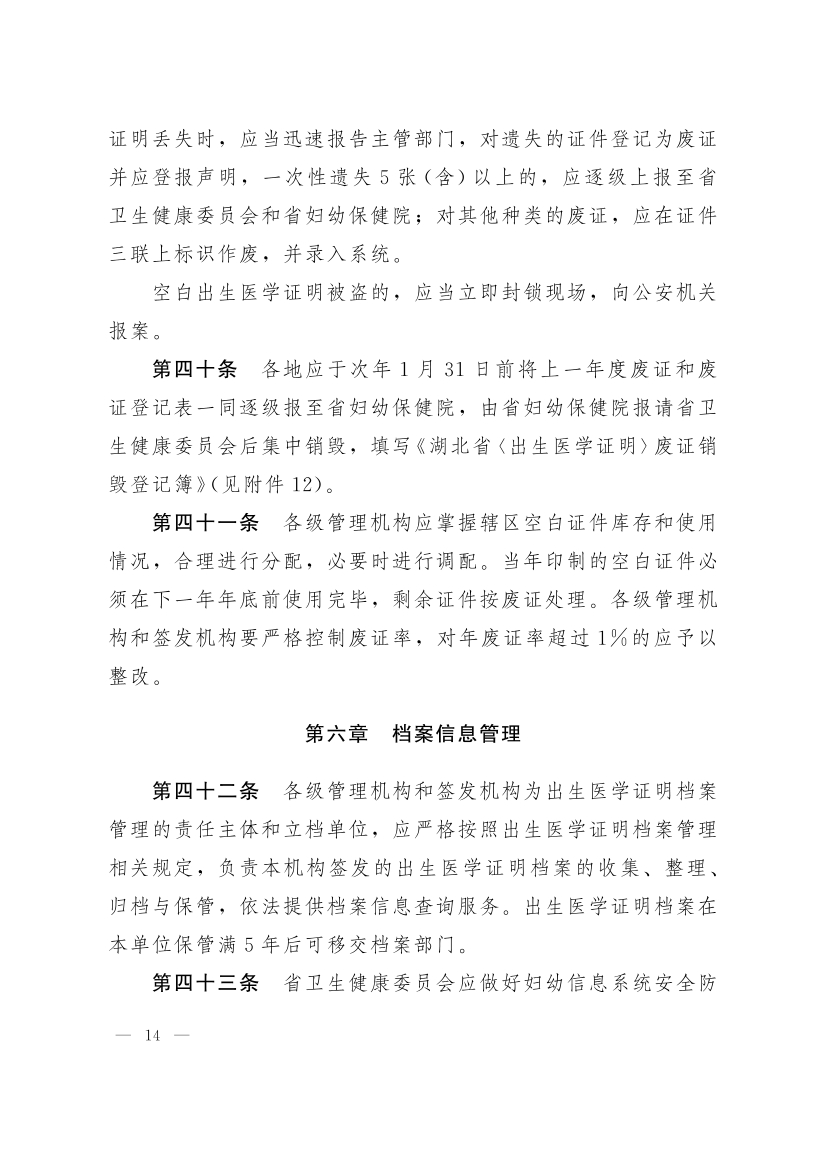 证明丢失时，应当迅速报告主管部门，对遗失的证件登记为废证并应登报声明，一次性遗失 5 张（含）以上的，应逐级上报至省卫生健康委员会和省妇幼保健院；对其他种类的废证，应在证件三联上标识作废，并录入系统。

空白出生医学证明被盗的，应当立即封锁现场，向公安机关报案。

第四十条　各地应于次年 1 月 31 日前将上一年度废证和废证登记表一同逐级报至省妇幼保健院，由省妇幼保健院报请省卫生健康委员会后集中销毁，填写《湖北省〈出生医学证明〉废证销毁登记簿》(见附件 12)。

第四十一条　各级管理机构应掌握辖区空白证件库存和使用情况，合理进行分配，必要时进行调配。当年印制的空白证件必须在下一年年底前使用完毕，剩余证件按废证处理。各级管理机构和签发机构要严格控制废证率，对年废证率超过 1%的应予以整改。

第六章　档案信息管理

第四十二条　各级管理机构和签发机构为出生医学证明档案管理的责任主体和立档单位，应严格按照出生医学证明档案管理相关规定，负责本机构签发的出生医学证明档案的收集、整理、归档与保管，依法提供档案信息查询服务。出生医学证明档案在本单位保管满 5 年后可移交档案部门。

第四十三条　省卫生健康委员会应做好妇幼信息系统安全防

— 14 —